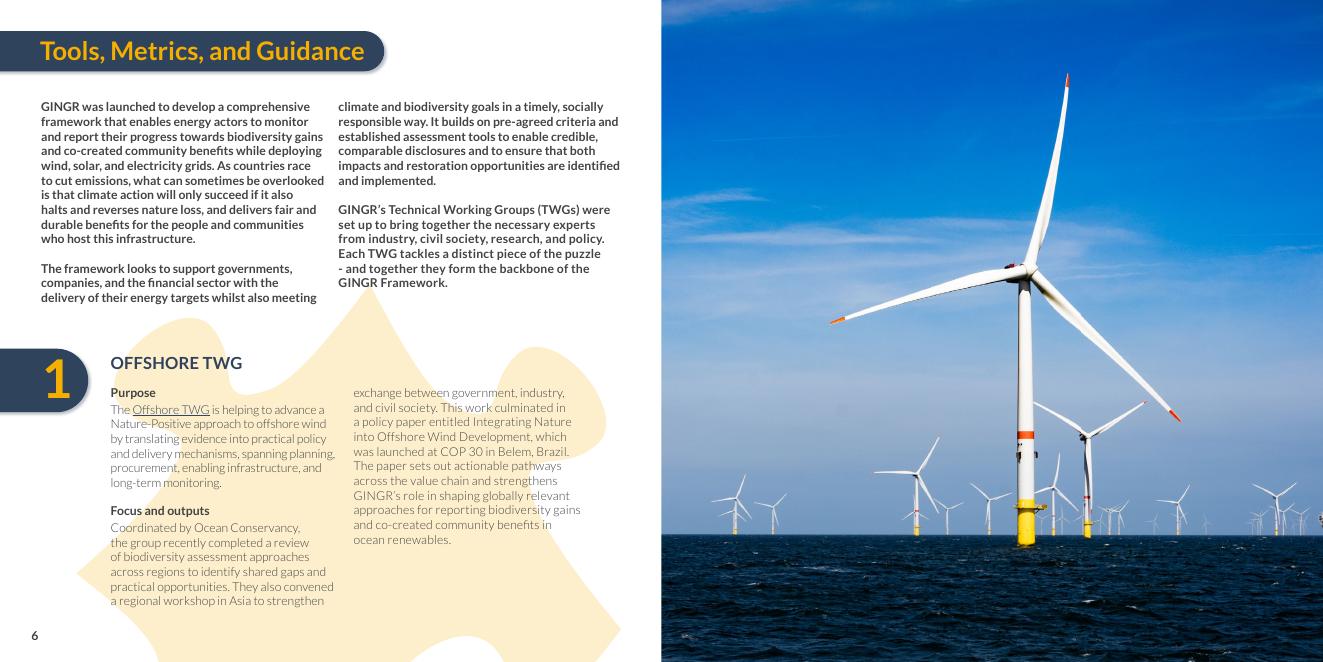 Tools, Metrics, and Guidance

GINGR was launched to develop a comprehensive framework that enables energy actors to monitor and report their progress towards biodiversity gains and co-created community benefits while deploying wind, solar, and electricity grids. As countries race to cut emissions, what can sometimes be overlooked is that climate action will only succeed if it also halts and reverses nature loss, and delivers fair and durable benefits for the people and communities who host this infrastructure.

The framework looks to support governments, companies, and the financial sector with the delivery of their energy targets whilst also meeting climate and biodiversity goals in a timely, socially responsible way. It builds on pre-agreed criteria and established assessment tools to enable credible, comparable disclosures and to ensure that both impacts and restoration opportunities are identified and implemented.

GINGR's Technical Working Groups (TWGs) were set up to bring together the necessary experts from industry, civil society, research, and policy. Each TWG tackles a distinct piece of the puzzle - and together they form the backbone of the GINGR Framework.

1

OFFSHORE TWG

Purpose

The Offshore TWG is helping to advance a Nature-Positive approach to offshore wind by translating evidence into practical policy and delivery mechanisms, spanning planning, procurement, enabling infrastructure, and long-term monitoring.

Focus and outputs

Coordinated by Ocean Conservancy, the group recently completed a review of biodiversity assessment approaches across regions to identify shared gaps and practical opportunities. They also convened a regional workshop in Asia to strengthen exchange between government, industry, and civil society. This work culminated in a policy paper entitled Integrating Nature into Offshore Wind Development, which was launched at COP 30 in Belem, Brazil. The paper sets out actionable pathways across the value chain and strengthens GINGR's role in shaping globally relevant approaches for reporting biodiversity gains and co-created community benefits in ocean renewables.

6